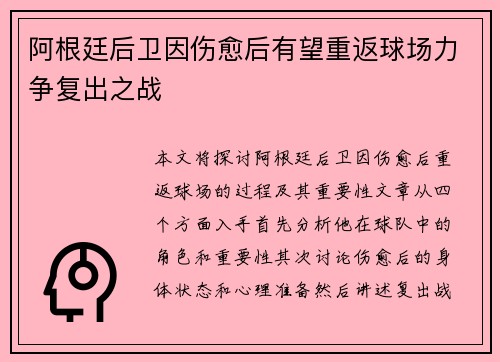 阿根廷后卫因伤愈后有望重返球场力争复出之战

本文将探讨阿根廷后卫因伤愈后重返球场的过程及其重要性文章从四个方面入手首先分析他在球队中的角色和重要性其次讨论伤愈后的身体状态和心理准备然后讲述复出战